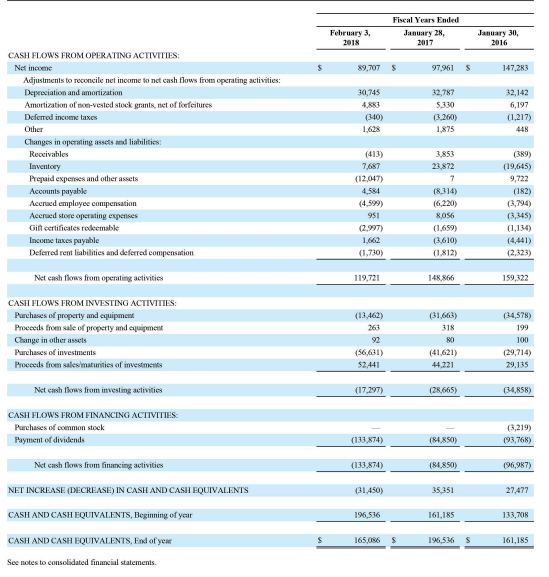 | | Fiscal Years Ended | | |
|---|---|---|---|
| | February 3, 2018 | January 28, 2017 | January 30, 2016 |
| CASH FLOWS FROM OPERATING ACTIVITIES: | | | |
| Net income | $ 89,707 | $ 97,961 | $ 147,283 |
| Adjustments to reconcile net income to net cash flows from operating activities: | | | |
| Depreciation and amortization | 30,745 | 32,787 | 32,142 |
| Amortization of non-vested stock grants, net of forfeitures | 4,883 | 5,330 | 6,197 |
| Deferred income taxes | (340) | (3,260) | (1,217) |
| Other | 1,628 | 1,875 | 448 |
| Changes in operating assets and liabilities: | | | |
| Receivables | (413) | 3,853 | (389) |
| Inventory | 7,687 | 23,872 | (19,645) |
| Prepaid expenses and other assets | (12,047) | 7 | 9,722 |
| Accounts payable | 4,584 | (8,314) | (182) |
| Accrued employee compensation | (4,599) | (6,220) | (3,794) |
| Accrued store operating expenses | 951 | 8,056 | (3,345) |
| Gift certificates redeemable | (2,997) | (1,659) | (1,134) |
| Income taxes payable | 1,662 | (3,610) | (4,441) |
| Deferred rent liabilities and deferred compensation | (1,730) | (1,812) | (2,323) |
| Net cash flows from operating activities | 119,721 | 148,866 | 159,322 |
| CASH FLOWS FROM INVESTING ACTIVITIES: | | | |
| Purchases of property and equipment | (13,462) | (31,663) | (34,578) |
| Proceeds from sale of property and equipment | 263 | 318 | 199 |
| Change in other assets | 92 | 80 | 100 |
| Purchases of investments | (56,631) | (41,621) | (29,714) |
| Proceeds from sales/maturities of investments | 52,441 | 44,221 | 29,135 |
| Net cash flows from investing activities | (17,297) | (28,665) | (34,858) |
| CASH FLOWS FROM FINANCING ACTIVITIES: | | | |
| Purchases of common stock | — | — | (3,219) |
| Payment of dividends | (133,874) | (84,850) | (93,768) |
| Net cash flows from financing activities | (133,874) | (84,850) | (96,987) |
| NET INCREASE (DECREASE) IN CASH AND CASH EQUIVALENTS | (31,450) | 35,351 | 27,477 |
| CASH AND CASH EQUIVALENTS, Beginning of year | 196,536 | 161,185 | 133,708 |
| CASH AND CASH EQUIVALENTS, End of year | $ 165,086 | $ 196,536 | $ 161,185 |

See notes to consolidated financial statements.